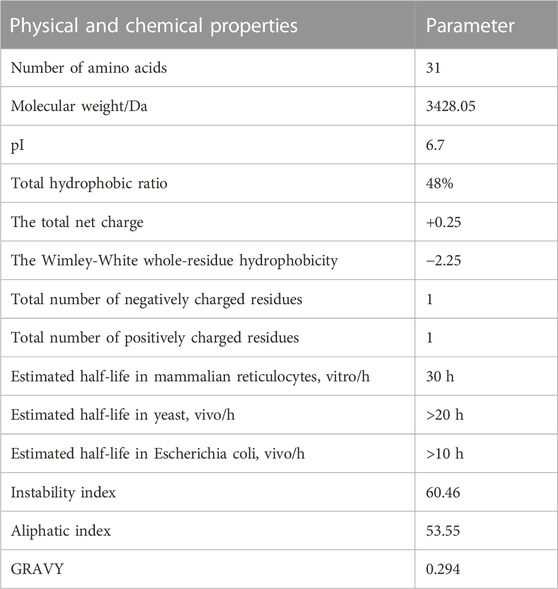 | Physical and chemical properties | Parameter |
|---|---|
| Number of amino acids | 31 |
| Molecular weight/Da | 3428.05 |
| pI | 6.7 |
| Total hydrophobic ratio | 48% |
| The total net charge | +0.25 |
| The Wimley-White whole-residue hydrophobicity | −2.25 |
| Total number of negatively charged residues | 1 |
| Total number of positively charged residues | 1 |
| Estimated half-life in mammalian reticulocytes, vitro/h | 30 h |
| Estimated half-life in yeast, vivo/h | >20 h |
| Estimated half-life in Escherichia coli, vivo/h | >10 h |
| Instability index | 60.46 |
| Aliphatic index | 53.55 |
| GRAVY | 0.294 |